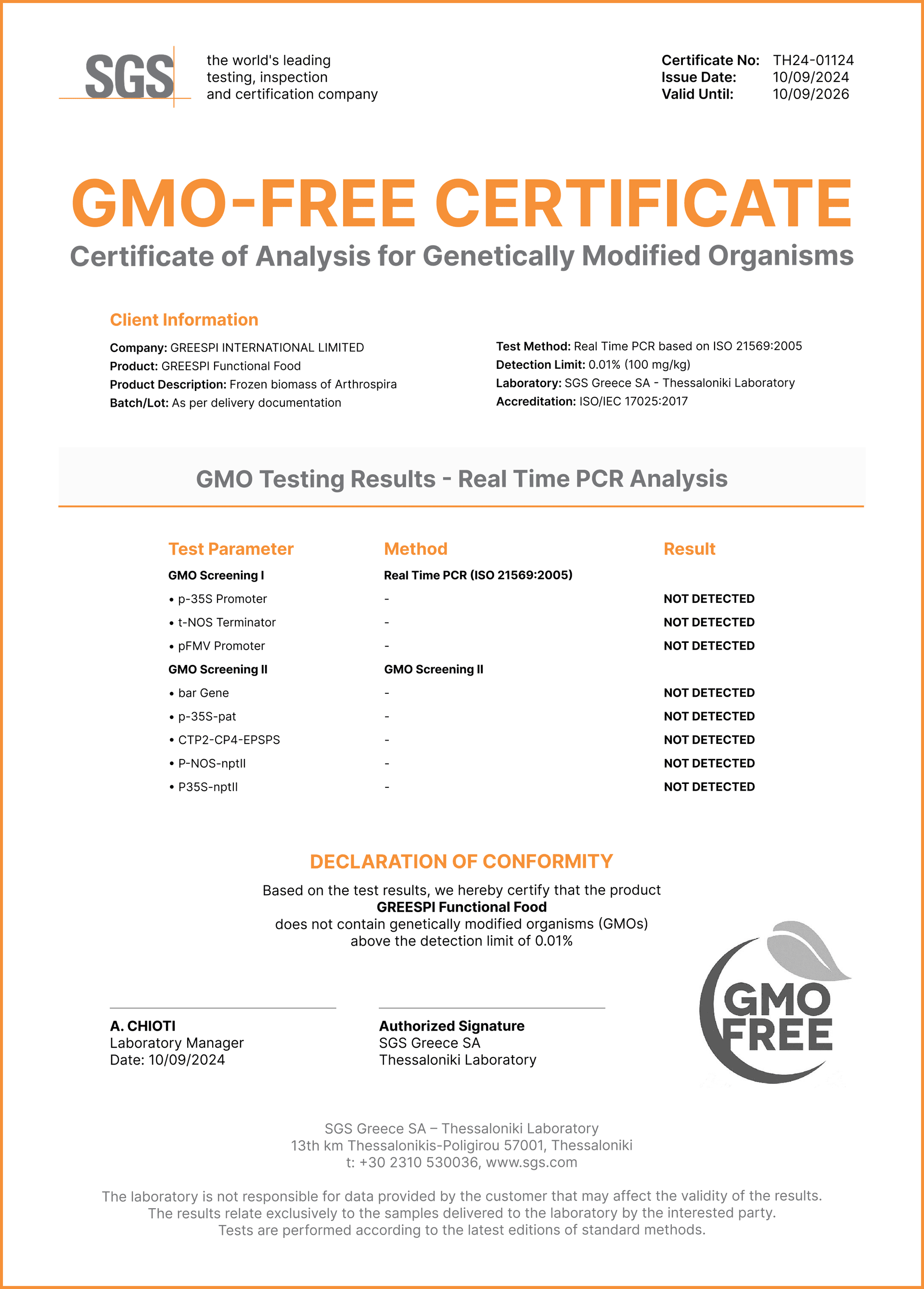 SGS the world's leading testing, inspection and certification company

Certificate No: TH24-01124
Issue Date: 10/09/2024
Valid Until: 10/09/2026

GMO-FREE CERTIFICATE
Certificate of Analysis for Genetically Modified Organisms

Client Information

Company: GREESPI INTERNATIONAL LIMITED
Product: GREESPI Functional Food
Product Description: Frozen biomass of Arthrospira
Batch/Lot: As per delivery documentation

Test Method: Real Time PCR based on ISO 21569:2005
Detection Limit: 0.01% (100 mg/kg)
Laboratory: SGS Greece SA - Thessaloniki Laboratory
Accreditation: ISO/IEC 17025:2017

GMO Testing Results - Real Time PCR Analysis

| Test Parameter | Method | Result |
|---|---|---|
| GMO Screening I | Real Time PCR (ISO 21569:2005) | |
| • p-35S Promoter | - | NOT DETECTED |
| • t-NOS Terminator | - | NOT DETECTED |
| • pFMV Promoter | - | NOT DETECTED |
| GMO Screening II | GMO Screening II | |
| • bar Gene | - | NOT DETECTED |
| • p-35S-pat | - | NOT DETECTED |
| • CTP2-CP4-EPSPS | - | NOT DETECTED |
| • P-NOS-nptII | - | NOT DETECTED |
| • P35S-nptII | - | NOT DETECTED |

DECLARATION OF CONFORMITY
Based on the test results, we hereby certify that the product
GREESPI Functional Food
does not contain genetically modified organisms (GMOs)
above the detection limit of 0.01%

A. CHIOTI
Laboratory Manager
Date: 10/09/2024

Authorized Signature
SGS Greece SA
Thessaloniki Laboratory

GMO FREE

SGS Greece SA – Thessaloniki Laboratory
13th km Thessalonikis-Poligirou 57001, Thessaloniki
t: +30 2310 530036, www.sgs.com

The laboratory is not responsible for data provided by the customer that may affect the validity of the results.
The results relate exclusively to the samples delivered to the laboratory by the interested party.
Tests are performed according to the latest editions of standard methods.